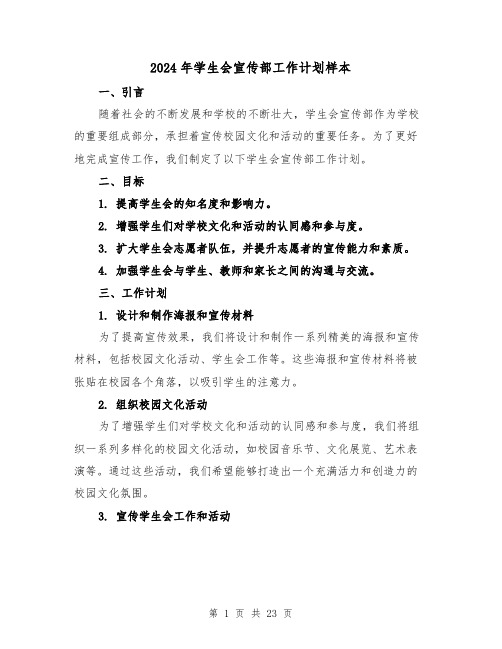 2024 年学生会宣传部工作计划样本

一、引言

随着社会的不断发展和学校的不断壮大，学生会宣传部作为学校的重要组成部分，承担着宣传校园文化和活动的重要任务。为了更好地完成宣传工作，我们制定了以下学生会宣传部工作计划。

二、目标

1. 提高学生会的知名度和影响力。

2. 增强学生们对学校文化和活动的认同感和参与度。

3. 扩大学生会志愿者队伍，并提升志愿者的宣传能力和素质。

4. 加强学生会与学生、教师和家长之间的沟通与交流。

三、工作计划

1. 设计和制作海报和宣传材料

为了提高宣传效果，我们将设计和制作一系列精美的海报和宣传材料，包括校园文化活动、学生会工作等。这些海报和宣传材料将被张贴在校园各个角落，以吸引学生的注意力。

2. 组织校园文化活动

为了增强学生们对学校文化和活动的认同感和参与度，我们将组织一系列多样化的校园文化活动，如校园音乐节、文化展览、艺术表演等。通过这些活动，我们希望能够打造出一个充满活力和创造力的校园文化氛围。

3. 宣传学生会工作和活动

第 1 页 共 23 页